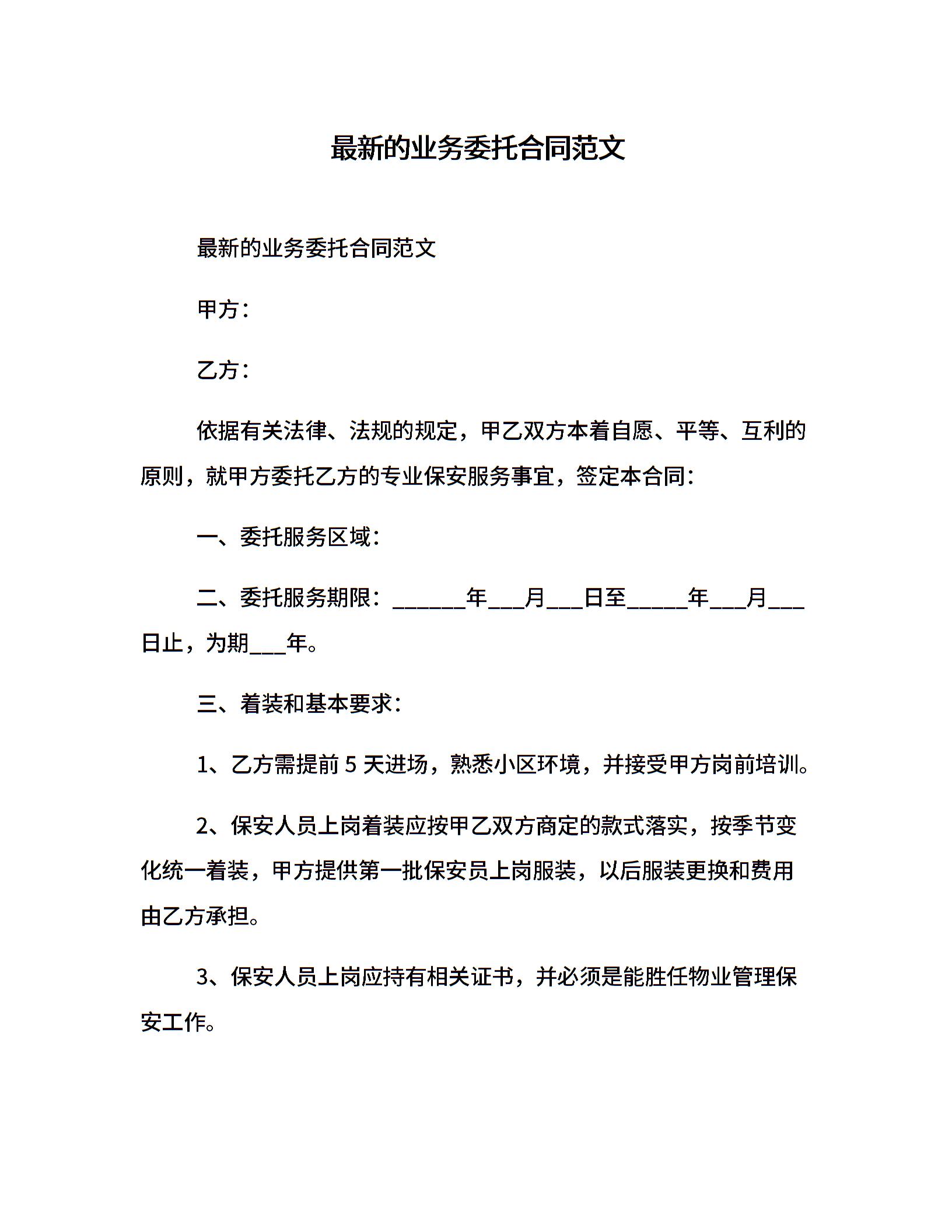 最新的业务委托合同范文

最新的业务委托合同范文

甲方：

乙方：

依据有关法律、法规的规定，甲乙双方本着自愿、平等、互利的原则，就甲方委托乙方的专业保安服务事宜，签定本合同：

一、委托服务区域：

二、委托服务期限：______年___月___日至_____年___月___日止，为期___年。

三、着装和基本要求：

1、乙方需提前 5 天进场，熟悉小区环境，并接受甲方岗前培训。

2、保安人员上岗着装应按甲乙双方商定的款式落实，按季节变化统一着装，甲方提供第一批保安员上岗服装，以后服装更换和费用由乙方承担。

3、保安人员上岗应持有相关证书，并必须是能胜任物业管理保安工作。